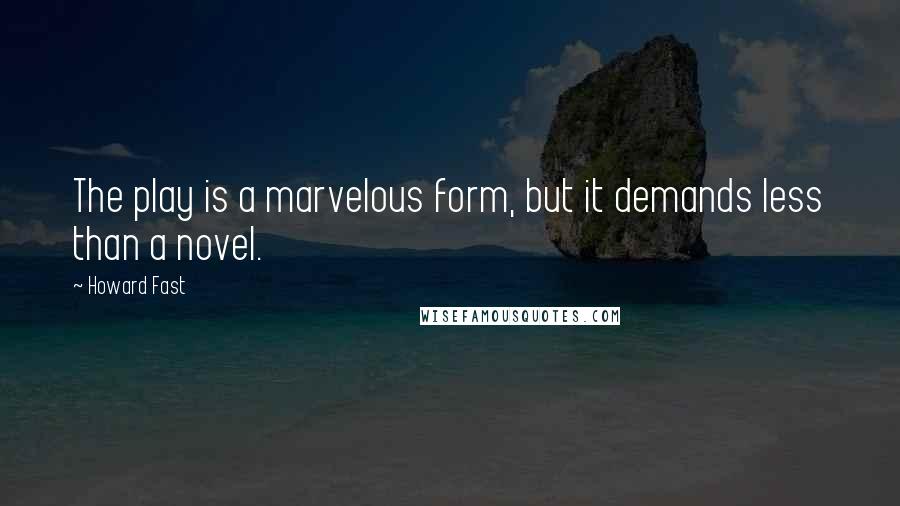 The play is a marvelous form, but it demands less than a novel.

~ Howard Fast

WISEFAMOUSQUOTES.COM